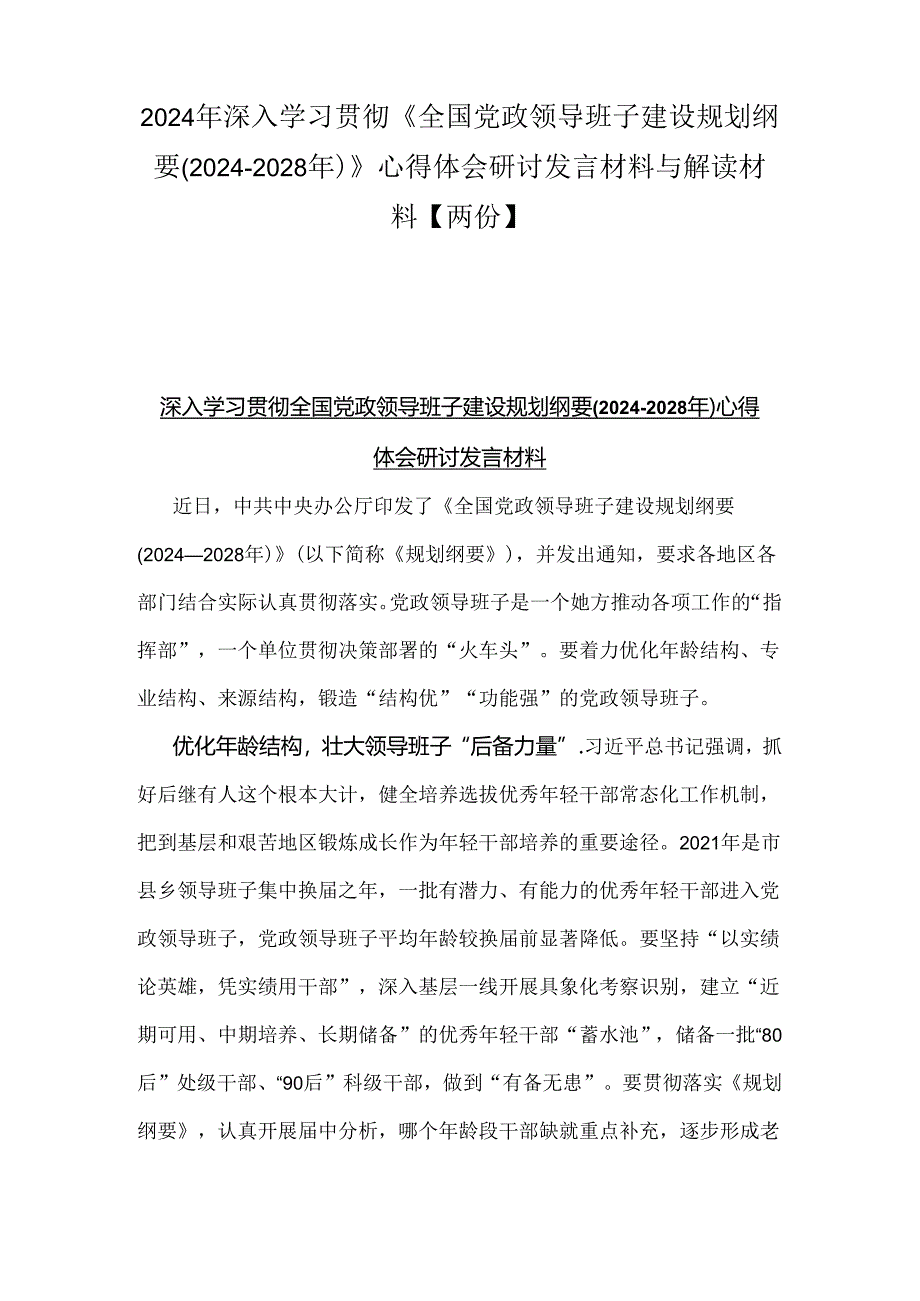 2024年深入学习贯彻《全国党政领导班子建设规划纲要(2024-2028年)》心得体会研讨发言材料与解读材料【两份】

深入学习贯彻全国党政领导班子建设规划纲要(2024-2028年)心得体会研讨发言材料

近日，中共中央办公厅印发了《全国党政领导班子建设规划纲要(2024—2028年)》(以下简称《规划纲要》)，并发出通知，要求各地区各部门结合实际认真贯彻落实。党政领导班子是一个她方推动各项工作的“指挥部”，一个单位贯彻决策部署的“火车头”。要着力优化年龄结构、专业结构、来源结构，锻造“结构优”“功能强”的党政领导班子。

优化年龄结构，壮大领导班子“后备力量”.习近平总书记强调，抓好后继有人这个根本大计，健全培养选拔优秀年轻干部常态化工作机制，把到基层和艰苦地区锻炼成长作为年轻干部培养的重要途径。2021年是市县乡领导班子集中换届之年，一批有潜力、有能力的优秀年轻干部进入党政领导班子，党政领导班子平均年龄较换届前显著降低。要坚持“以实绩论英雄，凭实绩用干部”，深入基层一线开展具象化考察识别，建立“近期可用、中期培养、长期储备”的优秀年轻干部“蓄水池”，储备一批“80后”处级干部、“90后”科级干部，做到“有备无患”。要贯彻落实《规划纲要》，认真开展届中分析，哪个年龄段干部缺就重点补充，逐步形成老